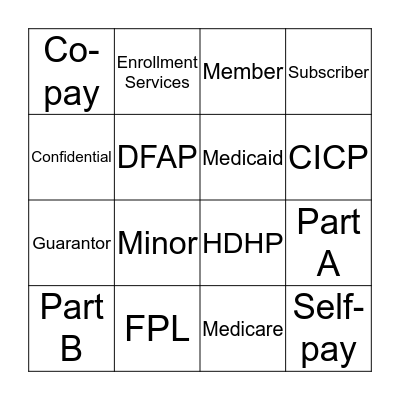 | Co-pay | Enrollment Services | Member | Subscriber |
|---|---|---|---|
| Confidential | DFAP | Medicaid | CICP |
| Guarantor | Minor | HDHP | Part A |
| Part B | FPL | Medicare | Self-pay |